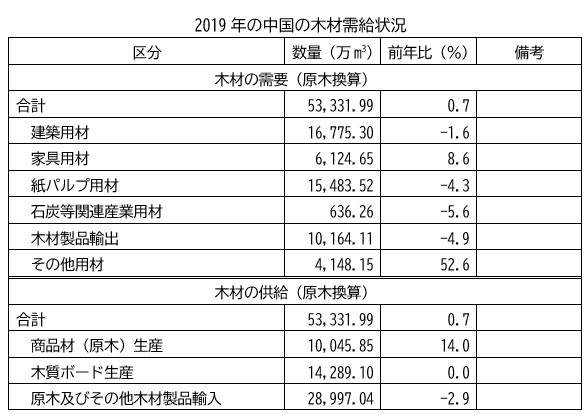 2019 年の中国の木材需給状況

| 区分 | 数量（万 $m^3$） | 前年比（%） | 備考 |
|---|---|---|---|
| 木材の需要（原木換算） | | | |
| 合計 | 53,331.99 | 0.7 | |
| 建築用材 | 16,775.30 | -1.6 | |
| 家具用材 | 6,124.65 | 8.6 | |
| 紙パルプ用材 | 15,483.52 | -4.3 | |
| 石炭等関連産業用材 | 636.26 | -5.6 | |
| 木材製品輸出 | 10,164.11 | -4.9 | |
| その他用材 | 4,148.15 | 52.6 | |
| 木材の供給（原木換算） | | | |
| 合計 | 53,331.99 | 0.7 | |
| 商品材（原木）生産 | 10,045.85 | 14.0 | |
| 木質ボード生産 | 14,289.10 | 0.0 | |
| 原木及びその他木材製品輸入 | 28,997.04 | -2.9 | |